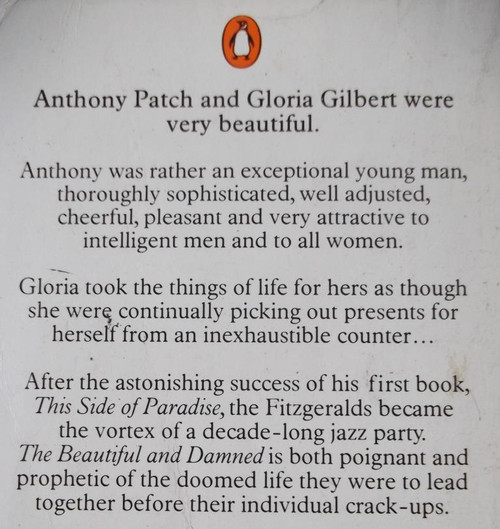 Anthony Patch and Gloria Gilbert were very beautiful.

Anthony was rather an exceptional young man, thoroughly sophisticated, well adjusted, cheerful, pleasant and very attractive to intelligent men and to all women.

Gloria took the things of life for hers as though she were continually picking out presents for herself from an inexhaustible counter...

After the astonishing success of his first book, This Side of Paradise, the Fitzgeralds became the vortex of a decade-long jazz party. The Beautiful and Damned is both poignant and prophetic of the doomed life they were to lead together before their individual crack-ups.